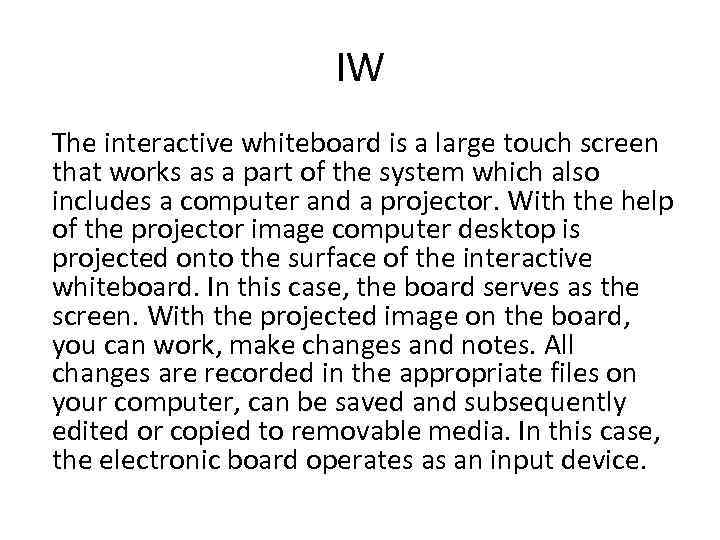 IW

The interactive whiteboard is a large touch screen that works as a part of the system which also includes a computer and a projector. With the help of the projector image computer desktop is projected onto the surface of the interactive whiteboard. In this case, the board serves as the screen. With the projected image on the board, you can work, make changes and notes. All changes are recorded in the appropriate files on your computer, can be saved and subsequently edited or copied to removable media. In this case, the electronic board operates as an input device.